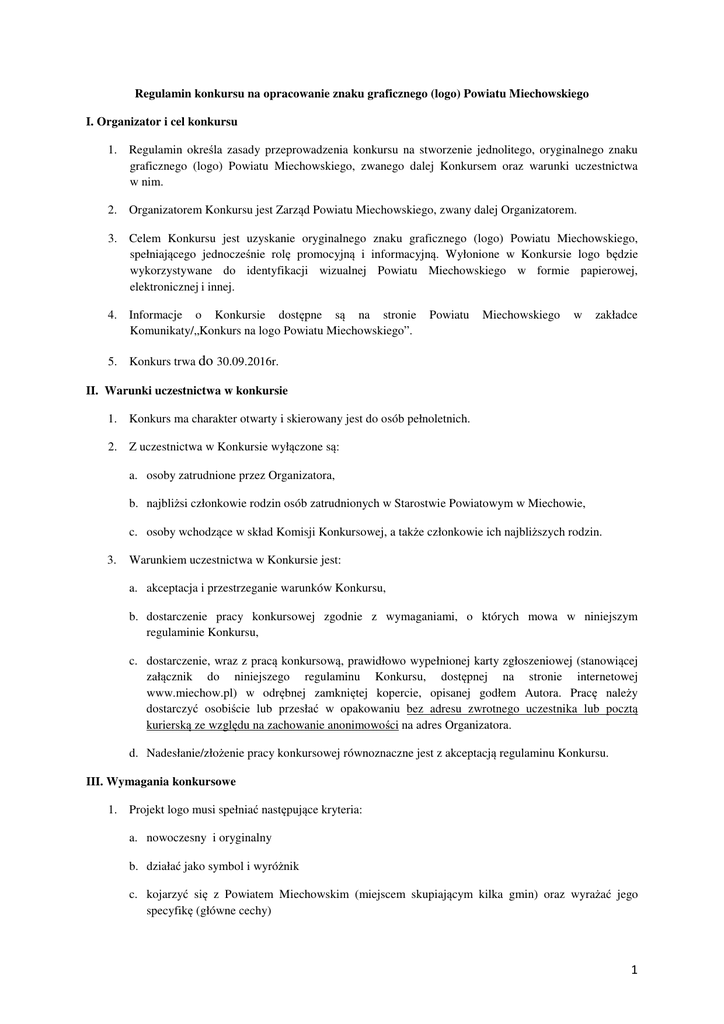 Regulamin konkursu na opracowanie znaku graficznego (logo) Powiatu Miechowskiego

I. Organizator i cel konkursu

1. Regulamin określa zasady przeprowadzenia konkursu na stworzenie jednolitego, oryginalnego znaku graficznego (logo) Powiatu Miechowskiego, zwanego dalej Konkursem oraz warunki uczestnictwa w nim.

2. Organizatorem Konkursu jest Zarząd Powiatu Miechowskiego, zwany dalej Organizatorem.

3. Celem Konkursu jest uzyskanie oryginalnego znaku graficznego (logo) Powiatu Miechowskiego, spełniającego jednocześnie rolę promocyjną i informacyjną. Wyłonione w Konkursie logo będzie wykorzystywane do identyfikacji wizualnej Powiatu Miechowskiego w formie papierowej, elektronicznej i innej.

4. Informacje o Konkursie dostępne są na stronie Powiatu Miechowskiego w zakładce Komunikaty/„Konkurs na logo Powiatu Miechowskiego".

5. Konkurs trwa do 30.09.2016r.

II. Warunki uczestnictwa w konkursie

1. Konkurs ma charakter otwarty i skierowany jest do osób pełnoletnich.

2. Z uczestnictwa w Konkursie wyłączone są:

a. osoby zatrudnione przez Organizatora,

b. najbliżsi członkowie rodzin osób zatrudnionych w Starostwie Powiatowym w Miechowie,

c. osoby wchodzące w skład Komisji Konkursowej, a także członkowie ich najbliższych rodzin.

3. Warunkiem uczestnictwa w Konkursie jest:

a. akceptacja i przestrzeganie warunków Konkursu,

b. dostarczenie pracy konkursowej zgodnie z wymaganiami, o których mowa w niniejszym regulaminie Konkursu,

c. dostarczenie, wraz z pracą konkursową, prawidłowo wypełnionej karty zgłoszeniowej (stanowiącej załącznik do niniejszego regulaminu Konkursu, dostępnej na stronie internetowej www.miechow.pl) w odrębnej zamkniętej kopercie, opisanej godłem Autora. Pracę należy dostarczyć osobiście lub przesłać w opakowaniu bez adresu zwrotnego uczestnika lub pocztą kurierską ze względu na zachowanie anonimowości na adres Organizatora.

d. Nadesłanie/złożenie pracy konkursowej równoznaczne jest z akceptacją regulaminu Konkursu.

III. Wymagania konkursowe

1. Projekt logo musi spełniać następujące kryteria:

a. nowoczesny i oryginalny

b. działać jako symbol i wyróżnik

c. kojarzyć się z Powiatem Miechowskim (miejscem skupiającym kilka gmin) oraz wyrażać jego specyfikę (główne cechy)

1